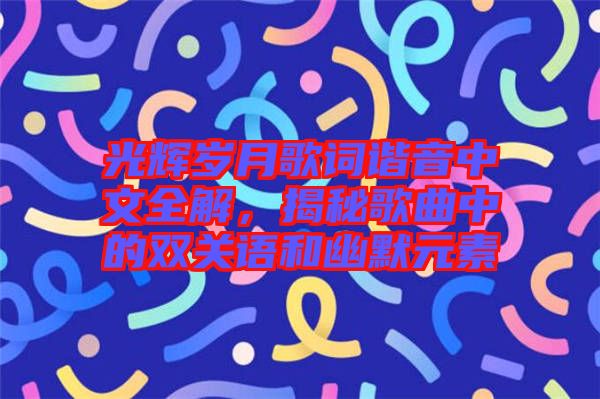 光辉岁月歌词谐音中文全解，揭秘歌曲中的双关语和幽默元素